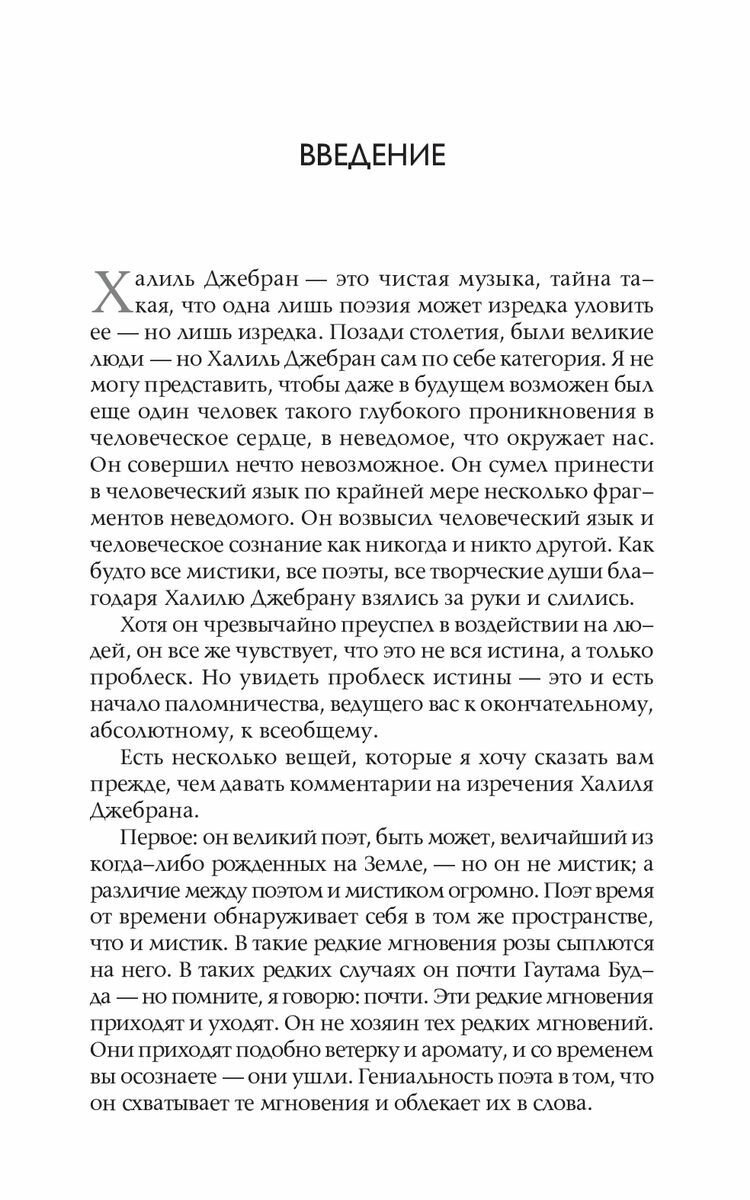 ВВЕДЕНИЕ

Халиль Джебран — это чистая музыка, тайна такая, что одна лишь поэзия может изредка уловить ее — но лишь изредка. Позади столетия, были великие люди — но Халиль Джебран сам по себе категория. Я не могу представить, чтобы даже в будущем возможен был еще один человек такого глубокого проникновения в человеческое сердце, в неведомое, что окружает нас. Он совершил нечто невозможное. Он сумел принести в человеческий язык по крайней мере несколько фрагментов неведомого. Он возвысил человеческий язык и человеческое сознание как никогда и никто другой. Как будто все мистики, все поэты, все творческие души благодаря Халилю Джебрану взялись за руки и слились.

Хотя он чрезвычайно преуспел в воздействии на людей, он все же чувствует, что это не вся истина, а только проблеск. Но увидеть проблеск истины — это и есть начало паломничества, ведущего вас к окончательному, абсолютному, к всеобщему.

Есть несколько вещей, которые я хочу сказать вам прежде, чем давать комментарии на изречения Халиля Джебрана.

Первое: он великий поэт, быть может, величайший из когда-либо рожденных на Земле, — но он не мистик; а различие между поэтом и мистиком огромно. Поэт время от времени обнаруживает себя в том же пространстве, что и мистик. В такие редкие мгновения розы сыплются на него. В таких редких случаях он почти Гаутама Будда — но помните, я говорю: почти. Эти редкие мгновения приходят и уходят. Он не хозяин тех редких мгновений. Они приходят подобно ветерку и аромату, и со временем вы осознаете — они ушли. Гениальность поэта в том, что он схватывает те мгновения и облекает их в слова.